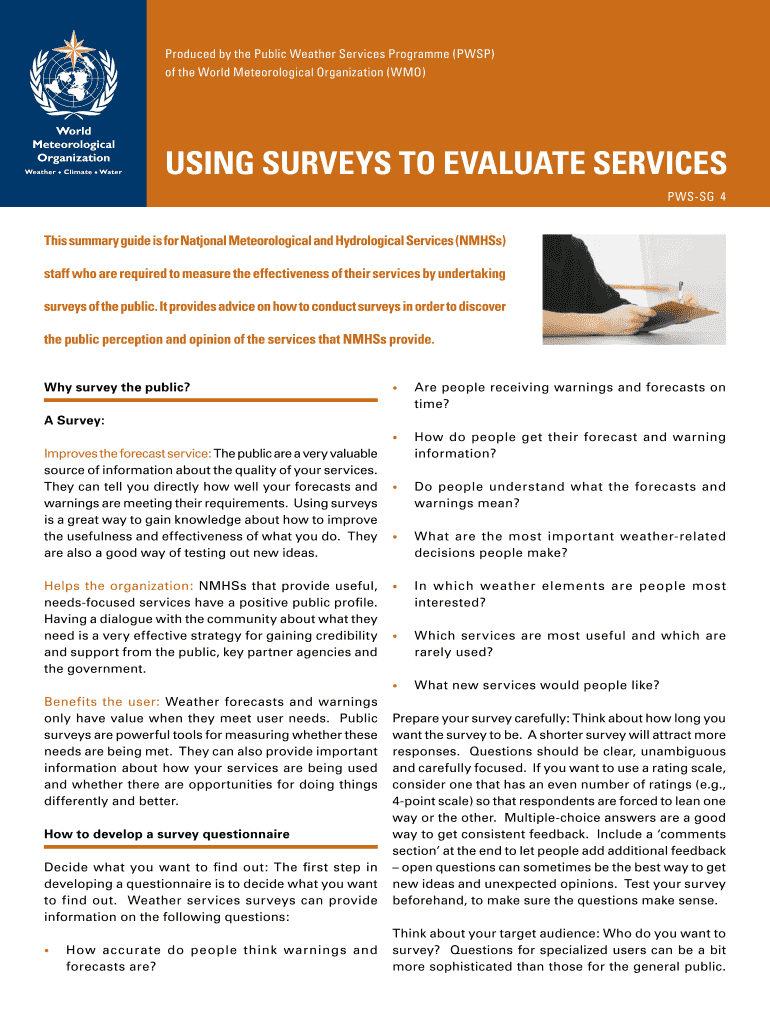 World Meteorological Organization
Weather • Climate • Water

Produced by the Public Weather Services Programme (PWSP) of the World Meteorological Organization (WMO)

USING SURVEYS TO EVALUATE SERVICES

PWS-SG 4

This summary guide is for Natjonal Meteorological and Hydrological Services (NMHSs) staff who are required to measure the effectiveness of their services by undertaking surveys of the public. It provides advice on how to conduct surveys in order to discover the public perception and opinion of the services that NMHSs provide.

Why survey the public?

A Survey:

Improves the forecast service: The public are a very valuable source of information about the quality of your services. They can tell you directly how well your forecasts and warnings are meeting their requirements. Using surveys is a great way to gain knowledge about how to improve the usefulness and effectiveness of what you do. They are also a good way of testing out new ideas.

Helps the organization: NMHSs that provide useful, needs-focused services have a positive public profile. Having a dialogue with the community about what they need is a very effective strategy for gaining credibility and support from the public, key partner agencies and the government.

Benefits the user: Weather forecasts and warnings only have value when they meet user needs. Public surveys are powerful tools for measuring whether these needs are being met. They can also provide important information about how your services are being used and whether there are opportunities for doing things differently and better.

How to develop a survey questionnaire

Decide what you want to find out: The first step in developing a questionnaire is to decide what you want to find out. Weather services surveys can provide information on the following questions:

• How accurate do people think warnings and forecasts are?

• Are people receiving warnings and forecasts on time?

• How do people get their forecast and warning information?

• Do people understand what the forecasts and warnings mean?

• What are the most important weather-related decisions people make?

• In which weather elements are people most interested?

• Which services are most useful and which are rarely used?

• What new services would people like?

Prepare your survey carefully: Think about how long you want the survey to be. A shorter survey will attract more responses. Questions should be clear, unambiguous and carefully focused. If you want to use a rating scale, consider one that has an even number of ratings (e.g., 4-point scale) so that respondents are forced to lean one way or the other. Multiple-choice answers are a good way to get consistent feedback. Include a 'comments section' at the end to let people add additional feedback – open questions can sometimes be the best way to get new ideas and unexpected opinions. Test your survey beforehand, to make sure the questions make sense.

Think about your target audience: Who do you want to survey? Questions for specialized users can be a bit more sophisticated than those for the general public.